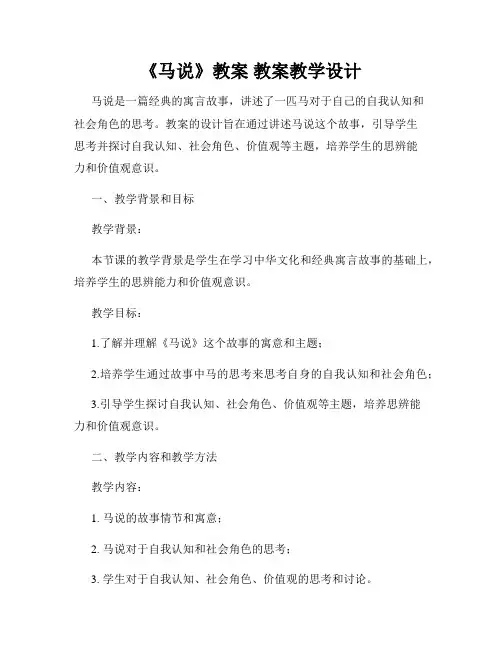 《马说》教案 教案教学设计

马说是一篇经典的寓言故事，讲述了一匹马对于自己的自我认知和社会角色的思考。教案的设计旨在通过讲述马说这个故事，引导学生思考并探讨自我认知、社会角色、价值观等主题，培养学生的思辨能力和价值观意识。

一、教学背景和目标

教学背景：

本节课的教学背景是学生在学习中华文化和经典寓言故事的基础上，培养学生的思辨能力和价值观意识。

教学目标：

1.了解并理解《马说》这个故事的寓意和主题；

2.培养学生通过故事中马的思考来思考自身的自我认知和社会角色；

3.引导学生探讨自我认知、社会角色、价值观等主题，培养思辨能力和价值观意识。

二、教学内容和教学方法

教学内容：

1. 马说的故事情节和寓意；

2. 马说对于自我认知和社会角色的思考；

3. 学生对于自我认知、社会角色、价值观的思考和讨论。